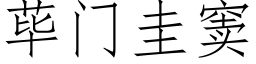 荜门圭窦